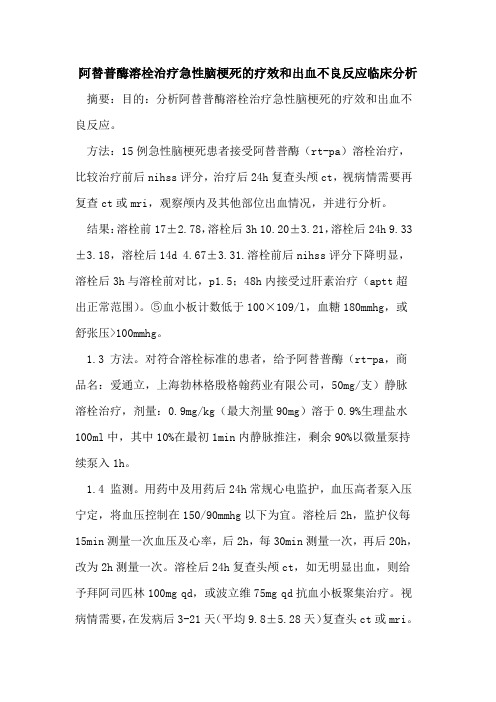 阿替普酶溶栓治疗急性脑梗死的疗效和出血不良反应临床分析

摘要：目的：分析阿替普酶溶栓治疗急性脑梗死的疗效和出血不良反应。

方法：15例急性脑梗死患者接受阿替普酶（rt-pa）溶栓治疗，比较治疗前后nihss评分，治疗后24h复查头颅ct，视病情需要再复查ct或mri，观察颅内及其他部位出血情况，并进行分析。

结果：溶栓前17±2.78，溶栓后3h 10.20±3.21，溶栓后24h 9.33±3.18，溶栓后14d 4.67±3.31.溶栓前后nihss评分下降明显，溶栓后3h与溶栓前对比，p1.5；48h内接受过肝素治疗（aptt超出正常范围）。⑤血小板计数低于100×109/l，血糖180mmhg，或舒张压>100mmhg。

1.3 方法。对符合溶栓标准的患者，给予阿替普酶（rt-pa，商品名：爱通立，上海勃林格殷格翰药业有限公司，50mg/支）静脉溶栓治疗，剂量：0.9mg/kg（最大剂量90mg）溶于0.9%生理盐水100ml中，其中10%在最初1min内静脉推注，剩余90%以微量泵持续泵入1h。

1.4 监测。用药中及用药后24h常规心电监护，血压高者泵入压宁定，将血压控制在150/90mmhg以下为宜。溶栓后2h，监护仪每15min测量一次血压及心率，后2h，每30min测量一次，再后20h，改为2h测量一次。溶栓后24h复查头颅ct，如无明显出血，则给予拜阿司匹林100mg qd，或波立维75mg qd抗血小板聚集治疗。视病情需要，在发病后3-21天（平均9.8±5.28天）复查头ct或mri。